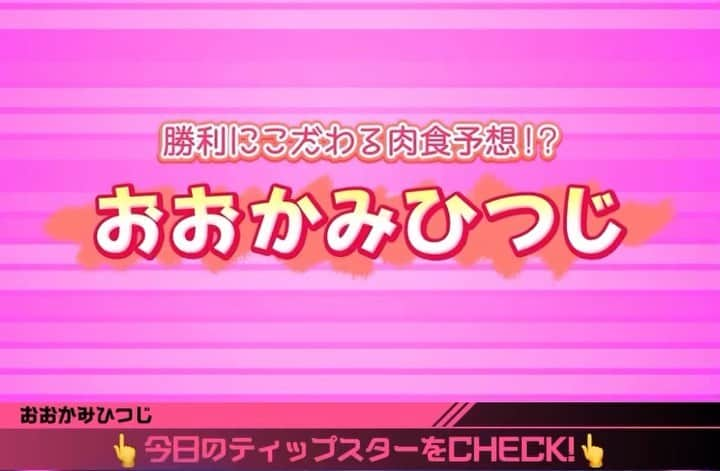 勝利にこだわる肉食予想!?

おおかみひつじ

おおかみひつじ

👆今日のティップスターをCHECK!👆